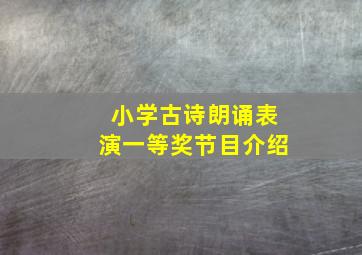 小学古诗朗诵表演一等奖节目介绍